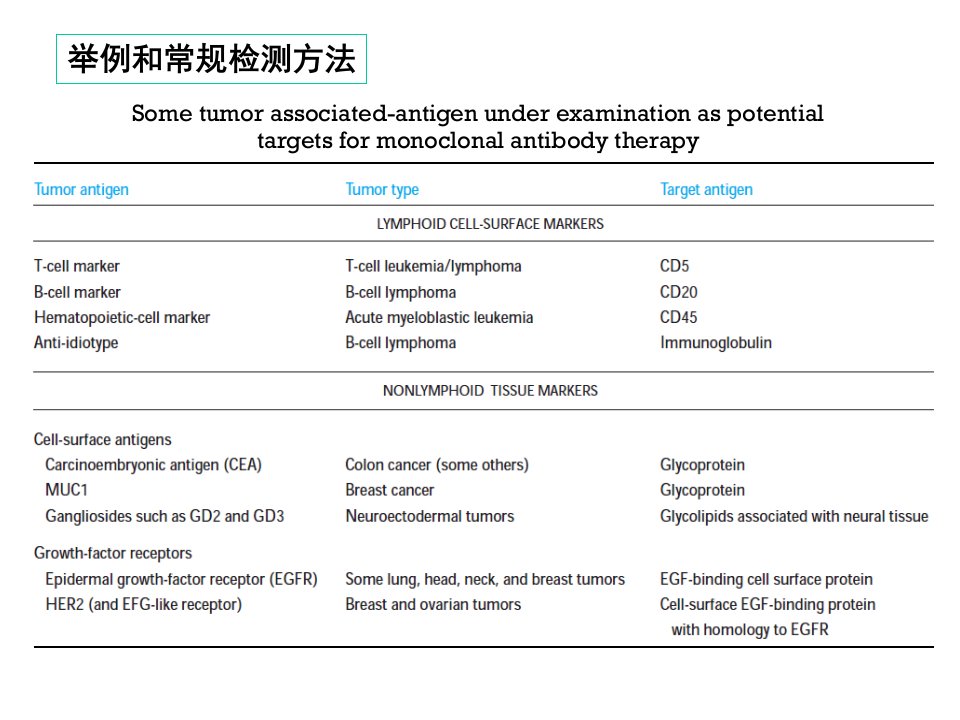 举例和常规检测方法

Some tumor associated-antigen under examination as potential targets for monoclonal antibody therapy

| Tumor antigen | Tumor type | Target antigen |
|---|---|---|
| | LYMPHOID CELL-SURFACE MARKERS | |
| T-cell marker | T-cell leukemia/lymphoma | CD5 |
| B-cell marker | B-cell lymphoma | CD20 |
| Hematopoietic-cell marker | Acute myeloblastic leukemia | CD45 |
| Anti-idiotype | B-cell lymphoma | Immunoglobulin |
| | NONLYMPHOID TISSUE MARKERS | |
| Cell-surface antigens | | |
| Carcinoembryonic antigen (CEA) | Colon cancer (some others) | Glycoprotein |
| MUC1 | Breast cancer | Glycoprotein |
| Gangliosides such as GD2 and GD3 | Neuroectodermal tumors | Glycolipids associated with neural tissue |
| Growth-factor receptors | | |
| Epidermal growth-factor receptor (EGFR) | Some lung, head, neck, and breast tumors | EGF-binding cell surface protein |
| HER2 (and EFG-like receptor) | Breast and ovarian tumors | Cell-surface EGF-binding protein with homology to EGFR |